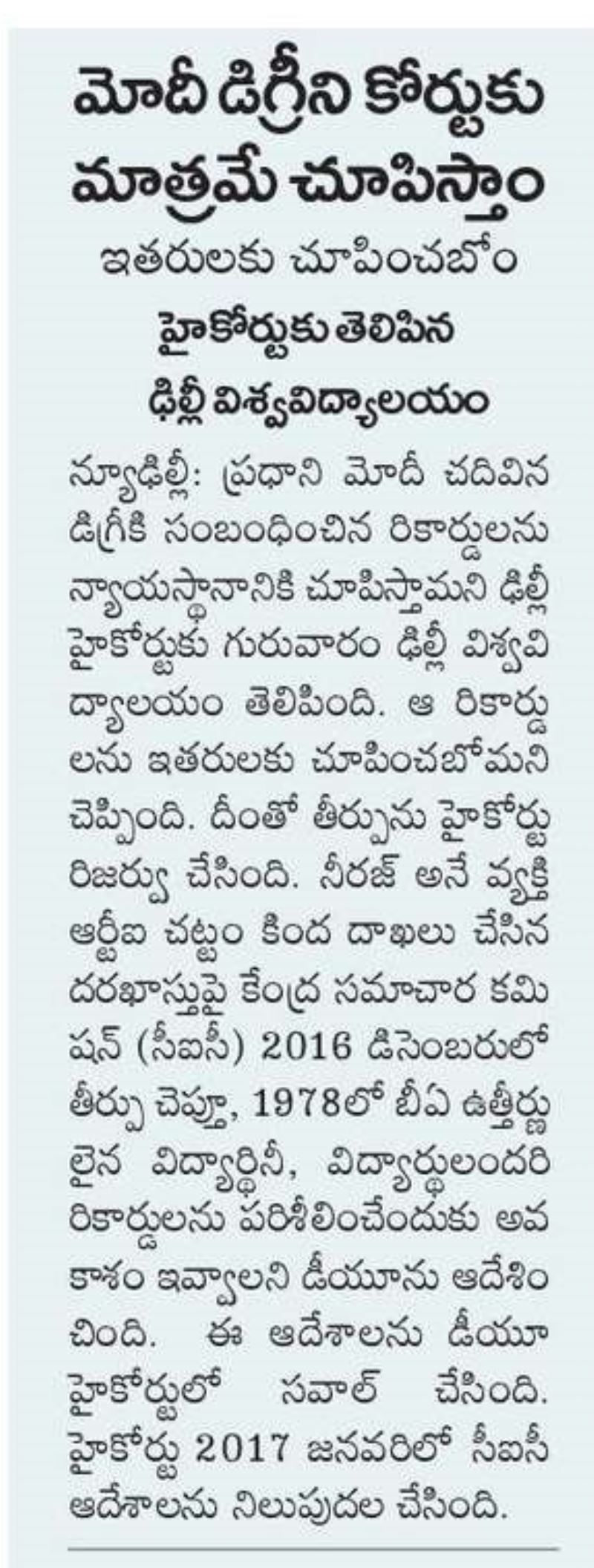 మోదీ డిగ్రీని కోర్టుకు మాత్రమే చూపిస్తాం

ఇతరులకు చూపించబోం

హైకోర్టుకు తెలిపిన ఢిల్లీ విశ్వవిద్యాలయం

న్యూఢిల్లీ: ప్రధాని మోదీ చదివిన డిగ్రీకి సంబంధించిన రికార్డులను న్యాయస్థానానికి చూపిస్తామని ఢిల్లీ హైకోర్టుకు గురువారం ఢిల్లీ విశ్వవిద్యాలయం తెలిపింది. ఆ రికార్డులను ఇతరులకు చూపించబోమని చెప్పింది. దీంతో తీర్పును హైకోర్టు రిజర్వు చేసింది. నీరజ్ అనే వ్యక్తి ఆర్టీఐ చట్టం కింద దాఖలు చేసిన దరఖాస్తుపై కేంద్ర సమాచార కమిషన్ (సీఐసీ) 2016 డిసెంబరులో తీర్పు చెప్తూ, 1978లో బీఏ ఉత్తీర్ణులైన విద్యార్థినీ, విద్యార్థులందరి రికార్డులను పరిశీలించేందుకు అవకాశం ఇవ్వాలని డీయూను ఆదేశించింది. ఈ ఆదేశాలను డీయూ హైకోర్టులో సవాల్ చేసింది. హైకోర్టు 2017 జనవరిలో సీఐసీ ఆదేశాలను నిలుపుదల చేసింది.